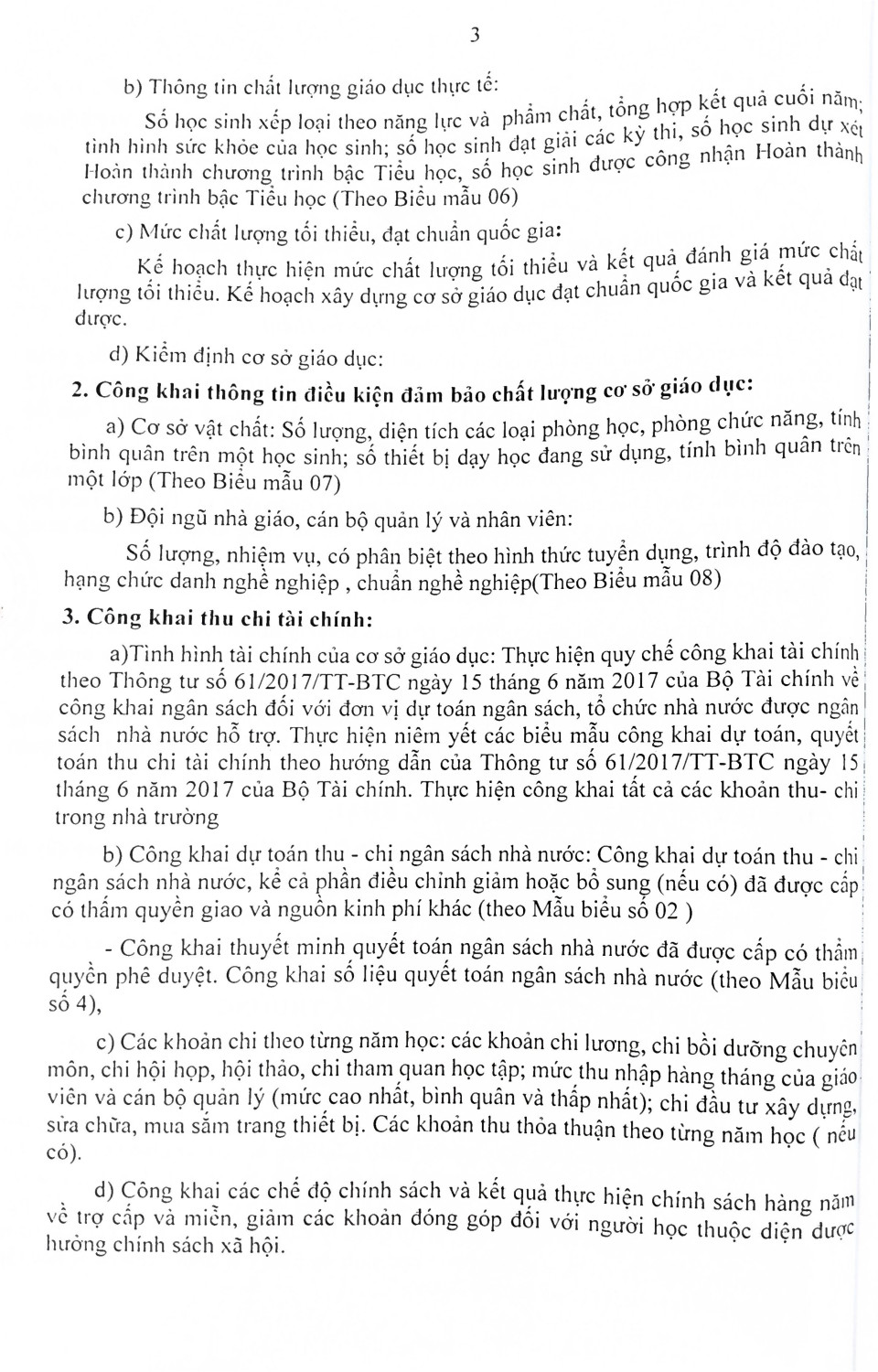 3

b) Thông tin chất lượng giáo dục thực tế:

Số học sinh xếp loại theo năng lực và phẩm chất, tổng hợp kết quả cuối năm; tình hình sức khỏe của học sinh; số học sinh đạt giải các kỳ thi, số học sinh dự xét Hoàn thành chương trình bậc Tiểu học, số học sinh được công nhận Hoàn thành chương trình bậc Tiểu học (Theo Biểu mẫu 06)

c) Mức chất lượng tối thiểu, đạt chuẩn quốc gia:

Kế hoạch thực hiện mức chất lượng tối thiểu và kết quả đánh giá mức chất lượng tối thiểu. Kế hoạch xây dựng cơ sở giáo dục đạt chuẩn quốc gia và kết quả đạt được.

d) Kiểm định cơ sở giáo dục:

2. Công khai thông tin điều kiện đảm bảo chất lượng cơ sở giáo dục:

a) Cơ sở vật chất: Số lượng, diện tích các loại phòng học, phòng chức năng, tính bình quân trên một học sinh; số thiết bị dạy học đang sử dụng, tính bình quân trên một lớp (Theo Biểu mẫu 07)

b) Đội ngũ nhà giáo, cán bộ quản lý và nhân viên:

Số lượng, nhiệm vụ, có phân biệt theo hình thức tuyển dụng, trình độ đào tạo, hạng chức danh nghề nghiệp , chuẩn nghề nghiệp(Theo Biểu mẫu 08)

3. Công khai thu chi tài chính:

a)Tình hình tài chính của cơ sở giáo dục: Thực hiện quy chế công khai tài chính theo Thông tư số 61/2017/TT-BTC ngày 15 tháng 6 năm 2017 của Bộ Tài chính về công khai ngân sách đối với đơn vị dự toán ngân sách, tổ chức nhà nước được ngân sách nhà nước hỗ trợ. Thực hiện niêm yết các biểu mẫu công khai dự toán, quyết toán thu chi tài chính theo hướng dẫn của Thông tư số 61/2017/TT-BTC ngày 15 tháng 6 năm 2017 của Bộ Tài chính. Thực hiện công khai tất cả các khoản thu- chi trong nhà trường

b) Công khai dự toán thu - chi ngân sách nhà nước: Công khai dự toán thu - chi ngân sách nhà nước, kể cả phần điều chỉnh giảm hoặc bổ sung (nếu có) đã được cấp có thẩm quyền giao và nguồn kinh phí khác (theo Mẫu biểu số 02 )

- Công khai thuyết minh quyết toán ngân sách nhà nước đã được cấp có thẩm quyền phê duyệt. Công khai số liệu quyết toán ngân sách nhà nước (theo Mẫu biểu số 4),

c) Các khoản chi theo từng năm học: các khoản chi lương, chi bồi dưỡng chuyên môn, chi hội họp, hội thảo, chi tham quan học tập; mức thu nhập hàng tháng của giáo viên và cán bộ quản lý (mức cao nhất, bình quân và thấp nhất); chi đầu tư xây dựng, sửa chữa, mua sắm trang thiết bị. Các khoản thu thỏa thuận theo từng năm học ( nếu có).

d) Công khai các chế độ chính sách và kết quả thực hiện chính sách hàng năm về trợ cấp và miễn, giảm các khoản đóng góp đối với người học thuộc diện được hưởng chính sách xã hội.